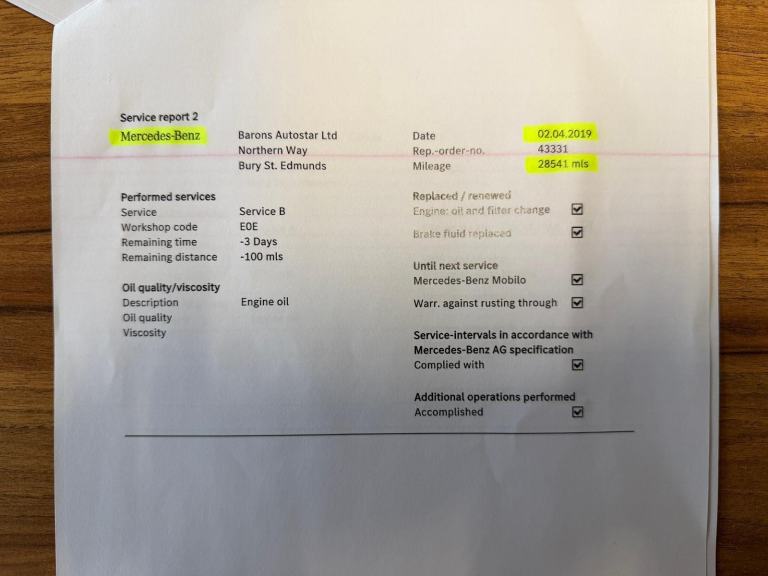 Service report 2

Mercedes-Benz

Barons Autostar Ltd
Northern Way
Bury St. Edmunds

Date 02.04.2019
Rep.-order-no. 43331
Mileage 28541 mls

Performed services
Service Service B
Workshop code E0E
Remaining time -3 Days
Remaining distance -100 mls

Oil quality/viscosity
Description Engine oil
Oil quality
Viscosity

Replaced / renewed
Engine: oil and filter change ☑
Brake fluid replaced ☑

Until next service
Mercedes-Benz Mobilo ☑
Warr. against rusting through ☑

Service-intervals in accordance with Mercedes-Benz AG specification
Complied with ☑

Additional operations performed
Accomplished ☑